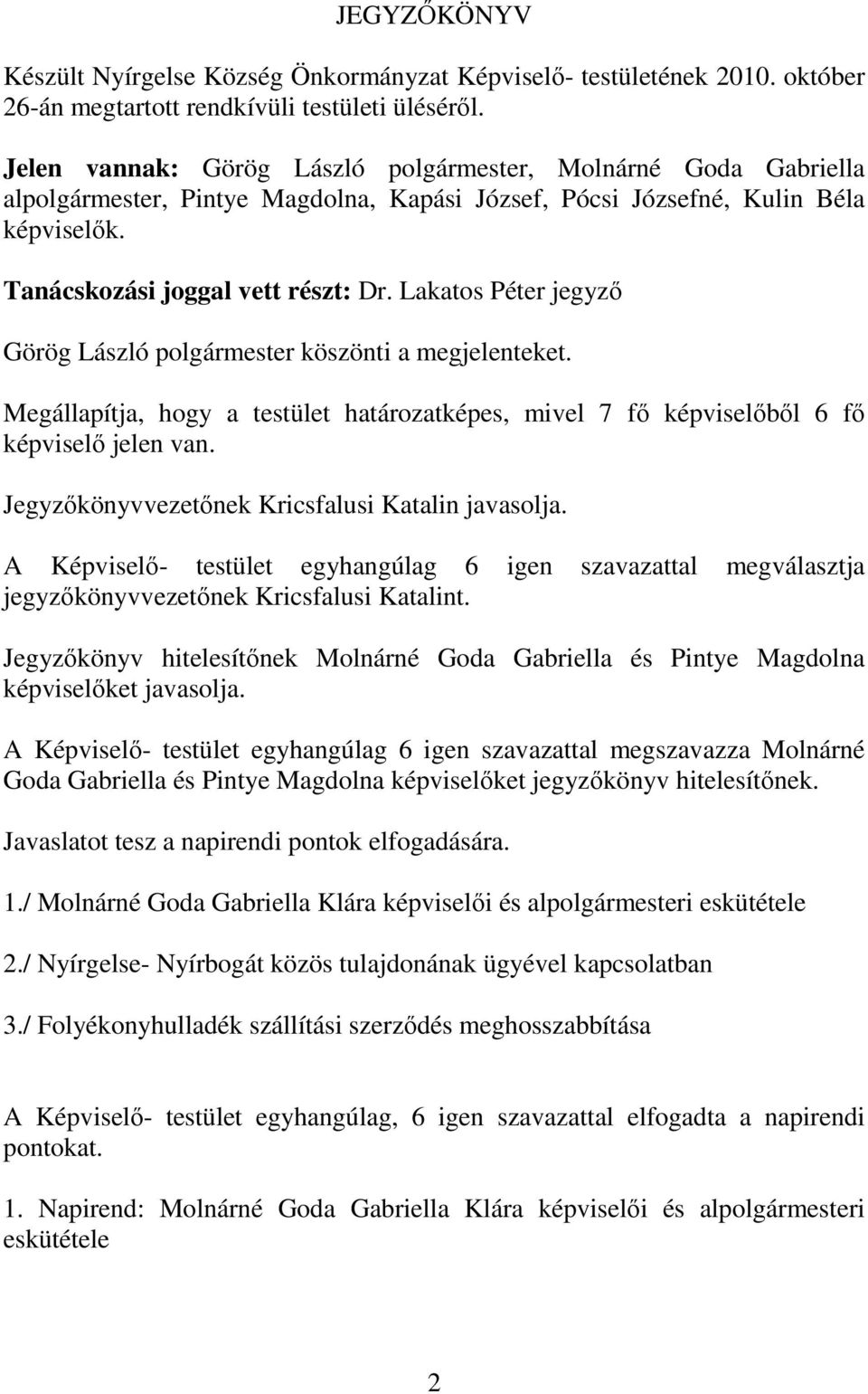 JEGYZŐKÖNYV

Készült Nyírgelse Község Önkormányzat Képviselő- testületének 2010. október 26-án megtartott rendkívüli testületi üléséről.

Jelen vannak: Görög László polgármester, Molnárné Goda Gabriella alpolgármester, Pintye Magdolna, Kapási József, Pócsi Józsefné, Kulin Béla képviselők.

Tanácskozási joggal vett részt: Dr. Lakatos Péter jegyző

Görög László polgármester köszönti a megjelenteket.

Megállapítja, hogy a testület határozatképes, mivel 7 fő képviselőből 6 fő képviselő jelen van.

Jegyzőkönyvvezetőnek Kricsfalusi Katalin javasolja.

A Képviselő- testület egyhangúlag 6 igen szavazattal megválasztja jegyzőkönyvvezetőnek Kricsfalusi Katalint.

Jegyzőkönyv hitelesítőnek Molnárné Goda Gabriella és Pintye Magdolna képviselőket javasolja.

A Képviselő- testület egyhangúlag 6 igen szavazattal megszavazza Molnárné Goda Gabriella és Pintye Magdolna képviselőket jegyzőkönyv hitelesítőnek.

Javaslatot tesz a napirendi pontok elfogadására.

1./ Molnárné Goda Gabriella Klára képviselői és alpolgármesteri eskütétele

2./ Nyírgelse- Nyírbogát közös tulajdonának ügyével kapcsolatban

3./ Folyékonyhulladék szállítási szerződés meghosszabbítása

A Képviselő- testület egyhangúlag, 6 igen szavazattal elfogadta a napirendi pontokat.

1. Napirend: Molnárné Goda Gabriella Klára képviselői és alpolgármesteri eskütétele

2